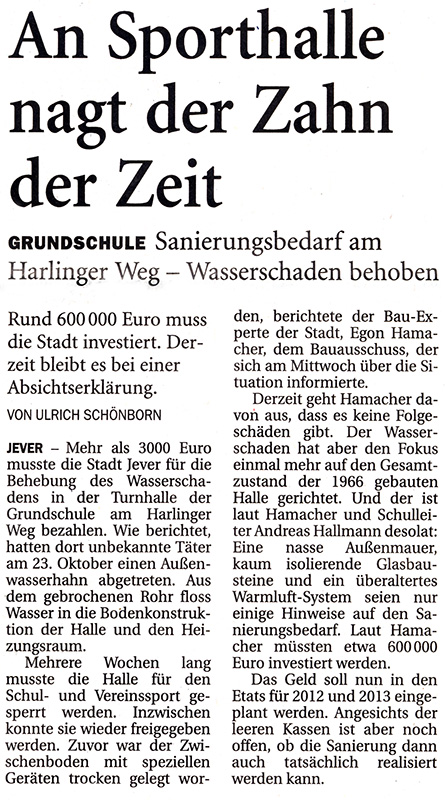 An Sporthalle nagt der Zahn der Zeit

GRUNDSCHULE Sanierungsbedarf am Harlinger Weg – Wasserschaden behoben

Rund 600 000 Euro muss die Stadt investiert. Derzeit bleibt es bei einer Absichtserklärung.

VON ULRICH SCHÖNBORN

JEVER – Mehr als 3000 Euro musste die Stadt Jever für die Behebung des Wasserschadens in der Turnhalle der Grundschule am Harlinger Weg bezahlen. Wie berichtet, hatten dort unbekannte Täter am 23. Oktober einen Außenwasserhahn abgetreten. Aus dem gebrochenen Rohr floss Wasser in die Bodenkonstruktion der Halle und den Heizungsraum.

Mehrere Wochen lang musste die Halle für den Schul- und Vereinssport gesperrt werden. Inzwischen konnte sie wieder freigegeben werden. Zuvor war der Zwischenboden mit speziellen Geräten trocken gelegt worden, berichtete der Bau-Experte der Stadt, Egon Hamacher, dem Bauausschuss, der sich am Mittwoch über die Situation informierte.

Derzeit geht Hamacher davon aus, dass es keine Folgeschäden gibt. Der Wasserschaden hat aber den Fokus einmal mehr auf den Gesamtzustand der 1966 gebauten Halle gerichtet. Und der ist laut Hamacher und Schulleiter Andreas Hallmann desolat: Eine nasse Außenmauer, kaum isolierende Glasbausteine und ein überaltertes Warmluft-System seien nur einige Hinweise auf den Sanierungsbedarf. Laut Hamacher müssten etwa 600 000 Euro investiert werden.

Das Geld soll nun in den Etats für 2012 und 2013 eingeplant werden. Angesichts der leeren Kassen ist aber noch offen, ob die Sanierung dann auch tatsächlich realisiert werden kann.